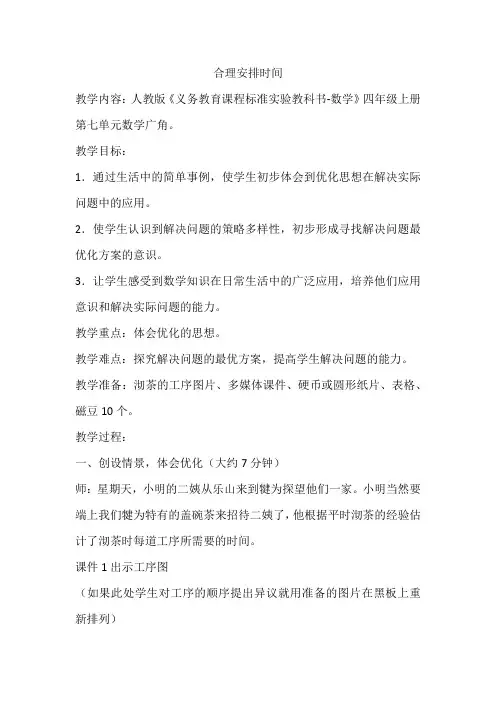 合理安排时间

教学内容：人教版《义务教育课程标准实验教科书-数学》四年级上册第七单元数学广角。

教学目标：

1．通过生活中的简单事例，使学生初步体会到优化思想在解决实际问题中的应用。

2．使学生认识到解决问题的策略多样性，初步形成寻找解决问题最优化方案的意识。

3．让学生感受到数学知识在日常生活中的广泛应用，培养他们应用意识和解决实际问题的能力。

教学重点：体会优化的思想。

教学难点：探究解决问题的最优方案，提高学生解决问题的能力。

教学准备：沏茶的工序图片、多媒体课件、硬币或圆形纸片、表格、磁豆 10 个。

教学过程：

一、创设情景，体会优化（大约 7 分钟）

师：星期天，小明的二姨从乐山来到犍为探望他们一家。小明当然要端上我们犍为特有的盖碗茶来招待二姨了，他根据平时沏茶的经验估计了沏茶时每道工序所需要的时间。

课件 1 出示工序图

（如果此处学生对工序的顺序提出异议就用准备的图片在黑板上重新排列）